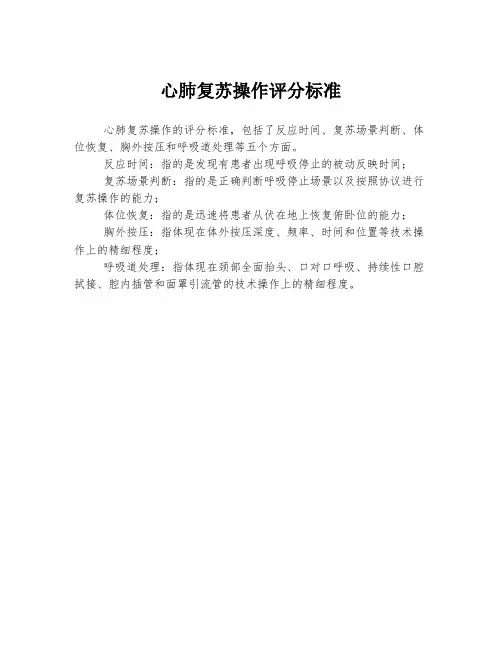 心肺复苏操作评分标准

心肺复苏操作的评分标准，包括了反应时间、复苏场景判断、体位恢复、胸外按压和呼吸道处理等五个方面。

反应时间：指的是发现有患者出现呼吸停止的被动反映时间；

复苏场景判断：指的是正确判断呼吸停止场景以及按照协议进行复苏操作的能力；

体位恢复：指的是迅速将患者从伏在地上恢复俯卧位的能力；

胸外按压：指体现在体外按压深度、频率、时间和位置等技术操作上的精细程度；

呼吸道处理：指体现在颈部全面抬头、口对口呼吸、持续性口腔拭接、腔内插管和面罩引流管的技术操作上的精细程度。